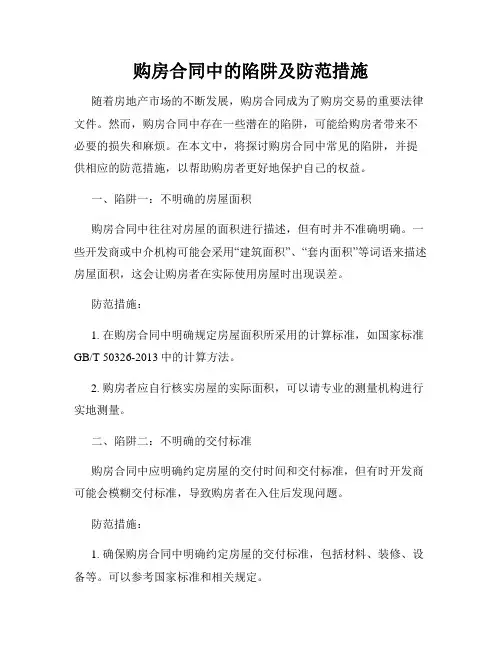 购房合同中的陷阱及防范措施

随着房地产市场的不断发展，购房合同成为了购房交易的重要法律文件。然而，购房合同中存在一些潜在的陷阱，可能给购房者带来不必要的损失和麻烦。在本文中，将探讨购房合同中常见的陷阱，并提供相应的防范措施，以帮助购房者更好地保护自己的权益。

一、陷阱一：不明确的房屋面积

购房合同中往往对房屋的面积进行描述，但有时并不准确明确。一些开发商或中介机构可能会采用“建筑面积”、“套内面积”等词语来描述房屋面积，这会让购房者在实际使用房屋时出现误差。

防范措施：

1. 在购房合同中明确规定房屋面积所采用的计算标准，如国家标准 GB/T 50326-2013 中的计算方法。

2. 购房者应自行核实房屋的实际面积，可以请专业的测量机构进行实地测量。

二、陷阱二：不明确的交付标准

购房合同中应明确约定房屋的交付时间和交付标准，但有时开发商可能会模糊交付标准，导致购房者在入住后发现问题。

防范措施：

1. 确保购房合同中明确约定房屋的交付标准，包括材料、装修、设备等。可以参考国家标准和相关规定。